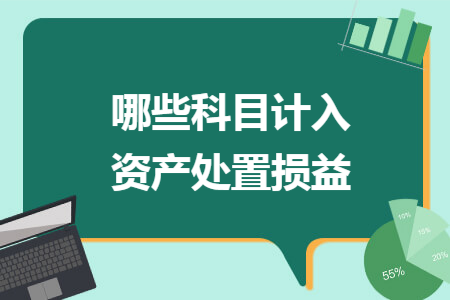 哪些科目计入
资产处置损益

10%
15%
20%
55%